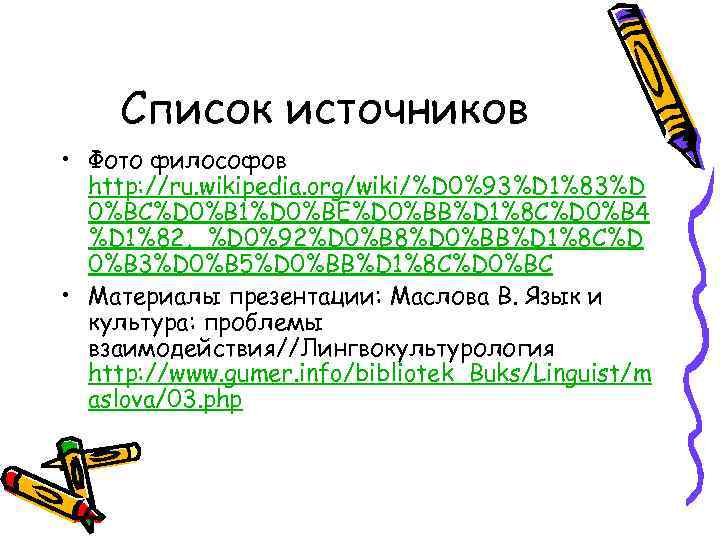 Список источников

• Фото философов http://ru.wikipedia.org/wiki/%D0%93%D1%83%D0%BC%D0%B1%D0%BE%D0%BB%D1%8C%D0%B4%D1%82,_%D0%92%D0%B8%D0%BB%D1%8C%D0%B3%D0%B5%D0%BB%D1%8C%D0%BC

• Материалы презентации: Маслова В. Язык и культура: проблемы взаимодействия//Лингвокультурология http://www.gumer.info/bibliotek_Buks/Linguist/maslova/03.php